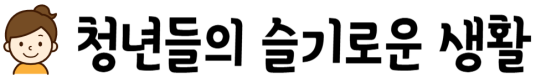 청년들의 슬기로운 생활